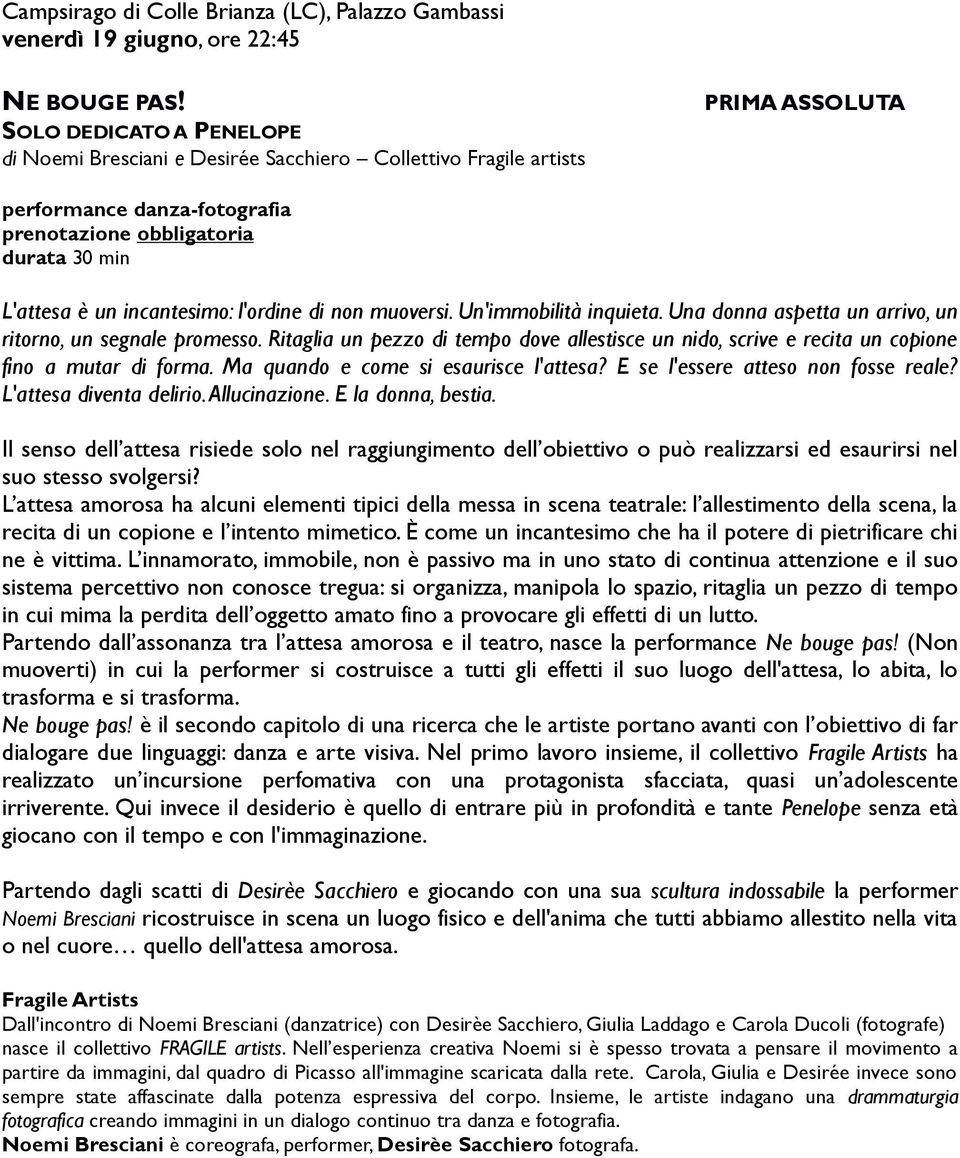 Campsirago di Colle Brianza (LC), Palazzo Gambassi
venerdì 19 giugno, ore 22:45

NE BOUGE PAS!
SOLO DEDICATO A PENELOPE
di Noemi Bresciani e Desirée Sacchiero – Collettivo Fragile artists

PRIMA ASSOLUTA

performance danza-fotografia
prenotazione obbligatoria
durata 30 min

L'attesa è un incantesimo: l'ordine di non muoversi. Un'immobilità inquieta. Una donna aspetta un arrivo, un ritorno, un segnale promesso. Ritaglia un pezzo di tempo dove allestisce un nido, scrive e recita un copione fino a mutar di forma. Ma quando e come si esaurisce l'attesa? E se l'essere atteso non fosse reale? L'attesa diventa delirio. Allucinazione. E la donna, bestia.

Il senso dell'attesa risiede solo nel raggiungimento dell'obiettivo o può realizzarsi ed esaurirsi nel suo stesso svolgersi?
L'attesa amorosa ha alcuni elementi tipici della messa in scena teatrale: l'allestimento della scena, la recita di un copione e l'intento mimetico. È come un incantesimo che ha il potere di pietrificare chi ne è vittima. L'innamorato, immobile, non è passivo ma in uno stato di continua attenzione e il suo sistema percettivo non conosce tregua: si organizza, manipola lo spazio, ritaglia un pezzo di tempo in cui mima la perdita dell'oggetto amato fino a provocare gli effetti di un lutto.
Partendo dall'assonanza tra l'attesa amorosa e il teatro, nasce la performance Ne bouge pas! (Non muoverti) in cui la performer si costruisce a tutti gli effetti il suo luogo dell'attesa, lo abita, lo trasforma e si trasforma.
Ne bouge pas! è il secondo capitolo di una ricerca che le artiste portano avanti con l'obiettivo di far dialogare due linguaggi: danza e arte visiva. Nel primo lavoro insieme, il collettivo Fragile Artists ha realizzato un'incursione perfomativa con una protagonista sfacciata, quasi un'adolescente irriverente. Qui invece il desiderio è quello di entrare più in profondità e tante Penelope senza età giocano con il tempo e con l'immaginazione.

Partendo dagli scatti di Desirèe Sacchiero e giocando con una sua scultura indossabile la performer Noemi Bresciani ricostruisce in scena un luogo fisico e dell'anima che tutti abbiamo allestito nella vita o nel cuore… quello dell'attesa amorosa.

Fragile Artists
Dall'incontro di Noemi Bresciani (danzatrice) con Desirèe Sacchiero, Giulia Laddago e Carola Ducoli (fotografe) nasce il collettivo FRAGILE artists. Nell'esperienza creativa Noemi si è spesso trovata a pensare il movimento a partire da immagini, dal quadro di Picasso all'immagine scaricata dalla rete. Carola, Giulia e Desirée invece sono sempre state affascinate dalla potenza espressiva del corpo. Insieme, le artiste indagano una drammaturgia fotografica creando immagini in un dialogo continuo tra danza e fotografia.
Noemi Bresciani è coreografa, performer, Desirèe Sacchiero fotografa.